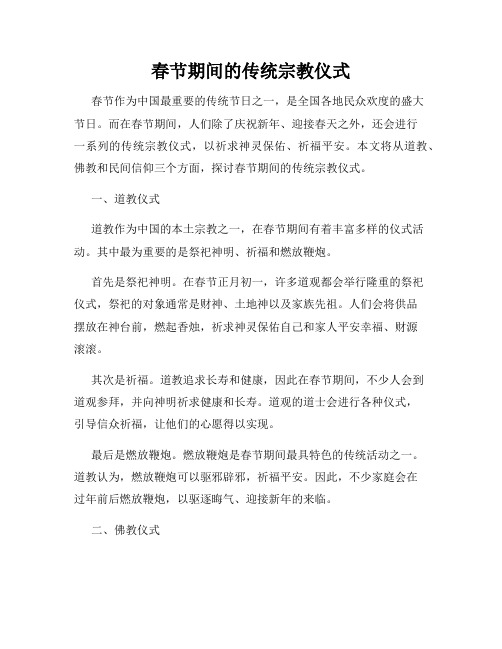 春节期间的传统宗教仪式

春节作为中国最重要的传统节日之一，是全国各地民众欢度的盛大节日。而在春节期间，人们除了庆祝新年、迎接春天之外，还会进行一系列的传统宗教仪式，以祈求神灵保佑、祈福平安。本文将从道教、佛教和民间信仰三个方面，探讨春节期间的传统宗教仪式。

一、道教仪式

道教作为中国的本土宗教之一，在春节期间有着丰富多样的仪式活动。其中最为重要的是祭祀神明、祈福和燃放鞭炮。

首先是祭祀神明。在春节正月初一，许多道观都会举行隆重的祭祀仪式，祭祀的对象通常是财神、土地神以及家族先祖。人们会将供品摆放在神台前，燃起香烛，祈求神灵保佑自己和家人平安幸福、财源滚滚。

其次是祈福。道教追求长寿和健康，因此在春节期间，不少人会到道观参拜，并向神明祈求健康和长寿。道观的道士会进行各种仪式，引导信众祈福，让他们的心愿得以实现。

最后是燃放鞭炮。燃放鞭炮是春节期间最具特色的传统活动之一。道教认为，燃放鞭炮可以驱邪辟邪，祈福平安。因此，不少家庭会在过年前后燃放鞭炮，以驱逐晦气、迎接新年的来临。

二、佛教仪式